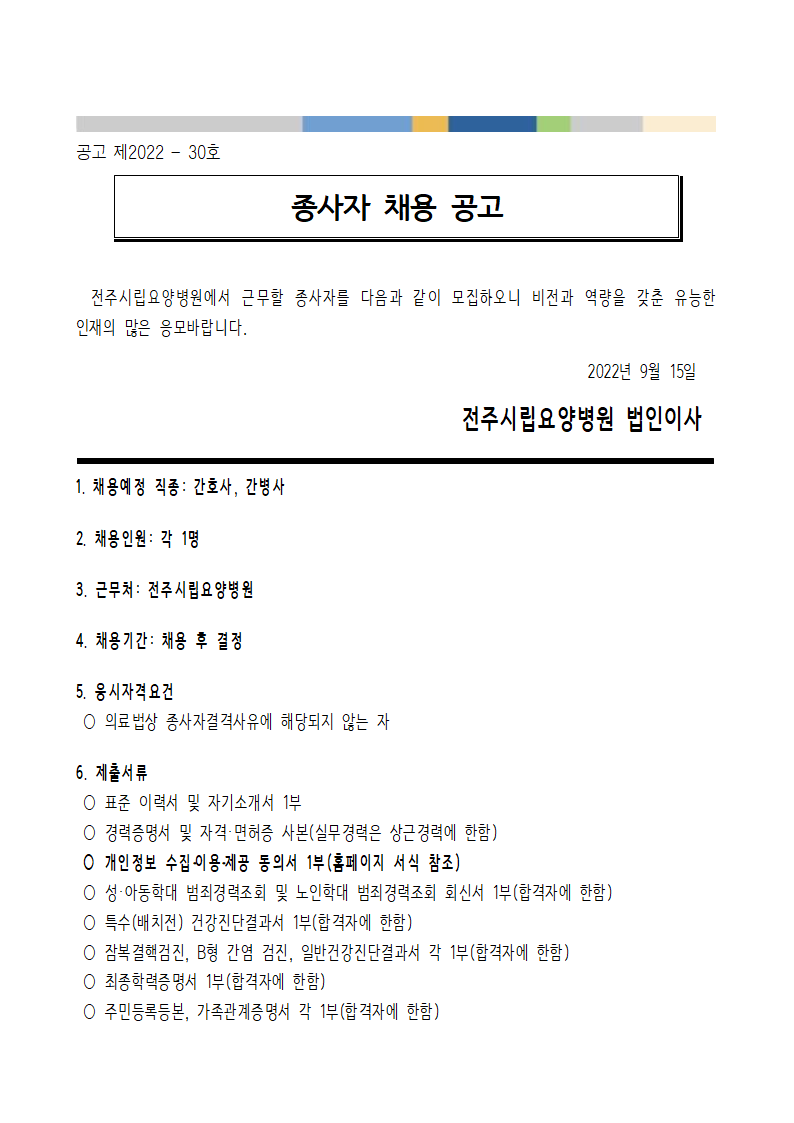 공고 제2022 - 30호

종사자 채용 공고

전주시립요양병원에서 근무할 종사자를 다음과 같이 모집하오니 비전과 역량을 갖춘 유능한 인재의 많은 응모바랍니다.

2022년 9월 15일

전주시립요양병원 법인이사

1. 채용예정 직종: 간호사, 간병사

2. 채용인원: 각 1명

3. 근무처: 전주시립요양병원

4. 채용기간: 채용 후 결정

5. 응시자격요건
○ 의료법상 종사자결격사유에 해당되지 않는 자

6. 제출서류
○ 표준 이력서 및 자기소개서 1부
○ 경력증명서 및 자격·면허증 사본(실무경력은 상근경력에 한함)
○ 개인정보 수집·이용·제공 동의서 1부(홈페이지 서식 참조)
○ 성·아동학대 범죄경력조회 및 노인학대 범죄경력조회 회신서 1부(합격자에 한함)
○ 특수(배치전) 건강진단결과서 1부(합격자에 한함)
○ 잠복결핵검진, B형 간염 검진, 일반건강진단결과서 각 1부(합격자에 한함)
○ 최종학력증명서 1부(합격자에 한함)
○ 주민등록등본, 가족관계증명서 각 1부(합격자에 한함)